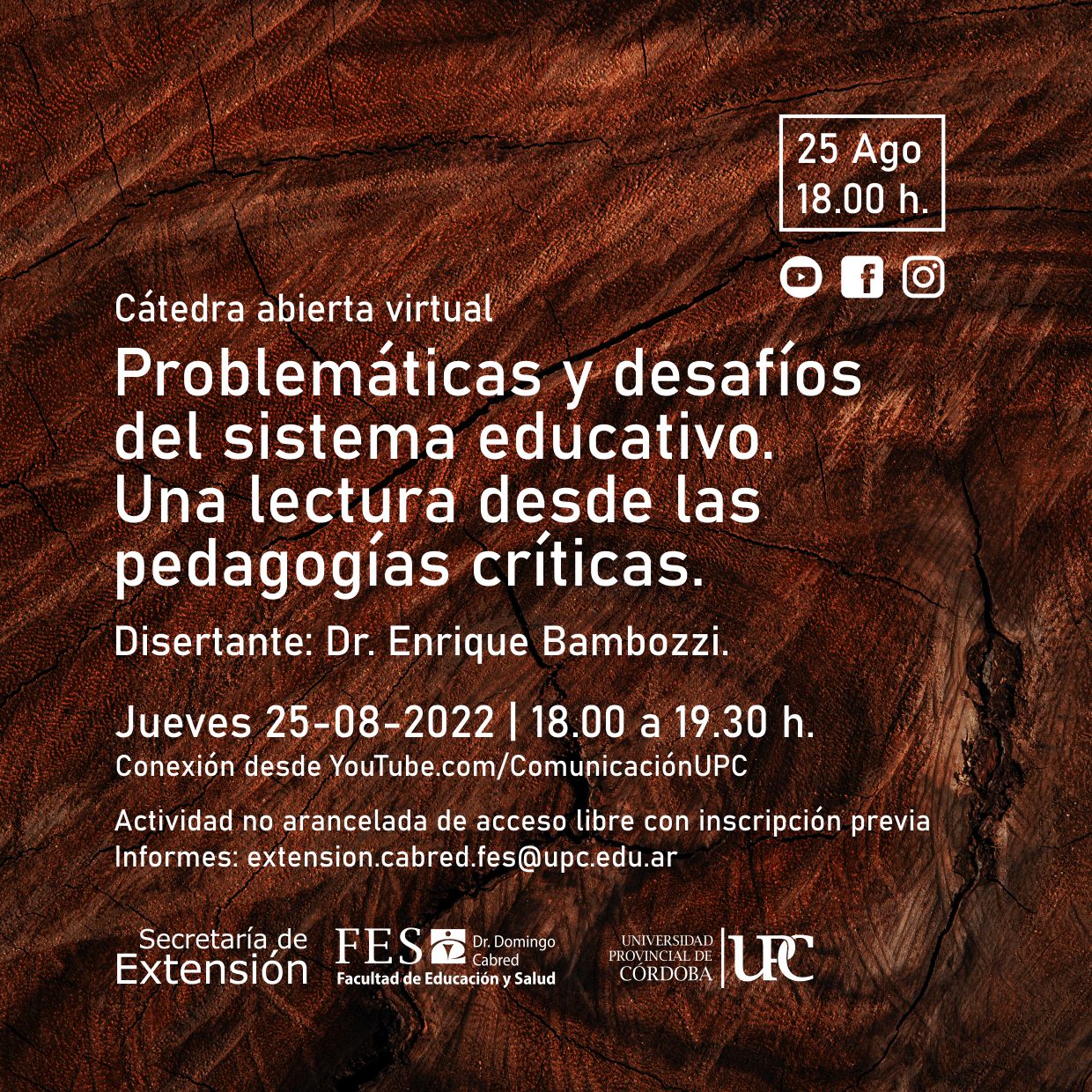 25 Ago
18.00 h.

Cátedra abierta virtual

Problemáticas y desafíos del sistema educativo. Una lectura desde las pedagogías críticas.

Disertante: Dr. Enrique Bambozzi.

Jueves 25-08-2022 | 18.00 a 19.30 h.
Conexión desde YouTube.com/ComunicaciónUPC

Actividad no arancelada de acceso libre con inscripción previa
Informes: extension.cabred.fes@upc.edu.ar

Secretaría de
Extensión

FES
Dr. Domingo
Cabred
Facultad de Educación y Salud

UNIVERSIDAD
PROVINCIAL DE
CÓRDOBA
UPC